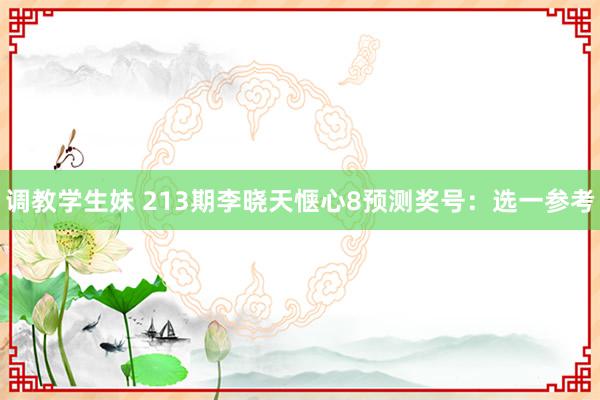 调教学生妹 213期李晓天惬心8预测奖号：选一参考